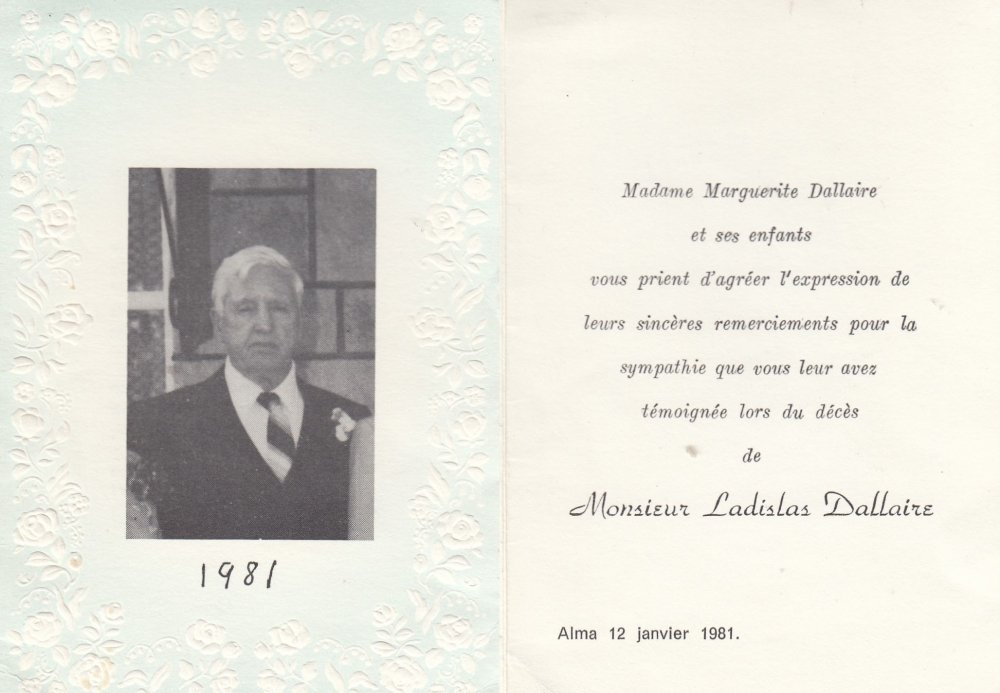 1981

Madame Marguerite Dallaire
et ses enfants
vous prient d'agréer l'expression de leurs sincères remerciements pour la sympathie que vous leur avez témoignée lors du décès
de
Monsieur Ladislas Dallaire

Alma 12 janvier 1981.